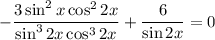 $-\frac{3\sin^2 x\cos^2 2x}{\sin^3 2x\cos^3 2x}+\frac{6}{\sin 2x}=0$